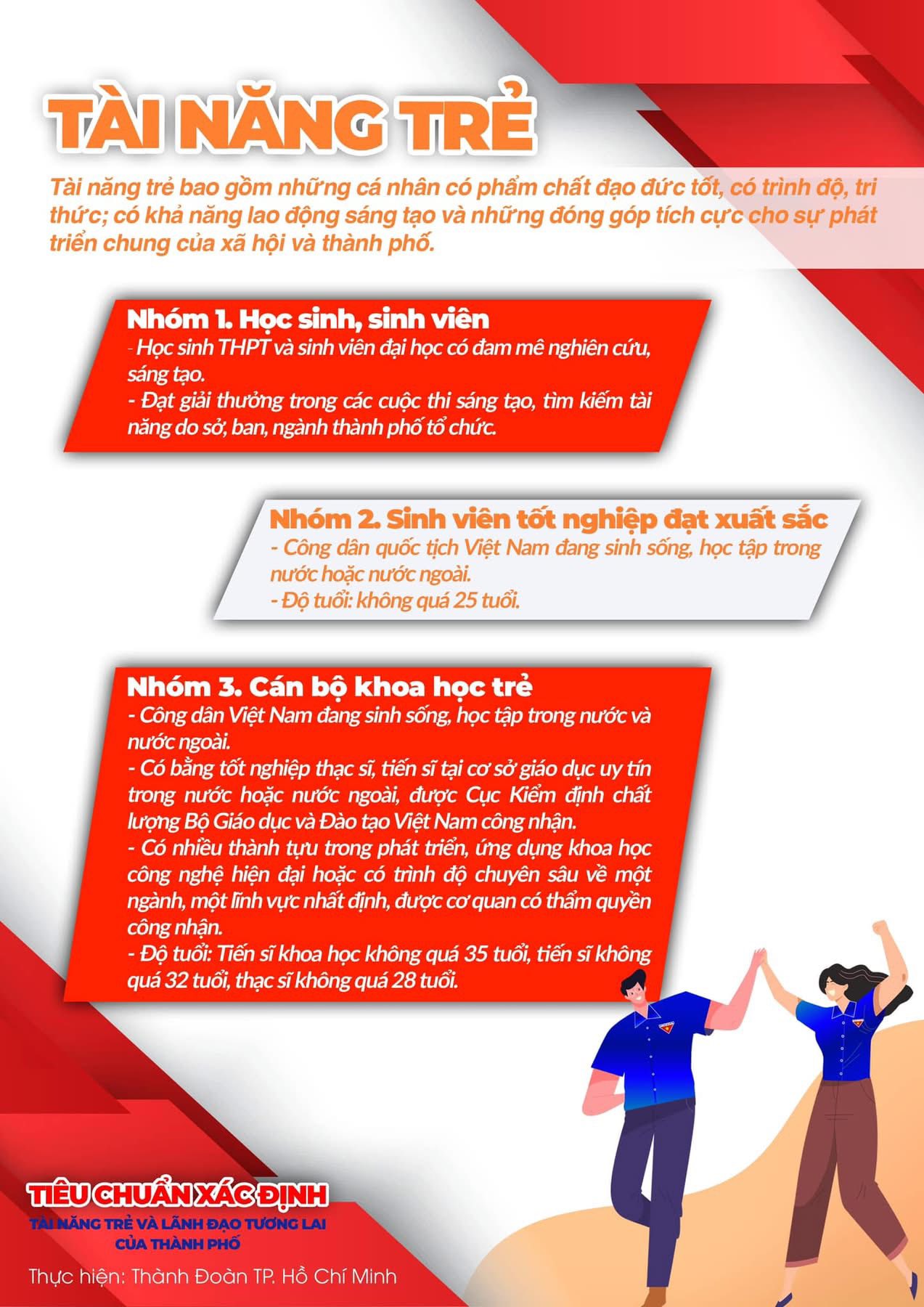 TÀI NĂNG TRẺ

Tài năng trẻ bao gồm những cá nhân có phẩm chất đạo đức tốt, có trình độ, tri thức; có khả năng lao động sáng tạo và những đóng góp tích cực cho sự phát triển chung của xã hội và thành phố.

Nhóm 1. Học sinh, sinh viên
- Học sinh THPT và sinh viên đại học có đam mê nghiên cứu, sáng tạo.
- Đạt giải thưởng trong các cuộc thi sáng tạo, tìm kiếm tài năng do sở, ban, ngành thành phố tổ chức.

Nhóm 2. Sinh viên tốt nghiệp đạt xuất sắc
- Công dân quốc tịch Việt Nam đang sinh sống, học tập trong nước hoặc nước ngoài.
- Độ tuổi: không quá 25 tuổi.

Nhóm 3. Cán bộ khoa học trẻ
- Công dân Việt Nam đang sinh sống, học tập trong nước và nước ngoài.
- Có bằng tốt nghiệp thạc sĩ, tiến sĩ tại cơ sở giáo dục uy tín trong nước hoặc nước ngoài, được Cục Kiểm định chất lượng Bộ Giáo dục và Đào tạo Việt Nam công nhận.
- Có nhiều thành tựu trong phát triển, ứng dụng khoa học công nghệ hiện đại hoặc có trình độ chuyên sâu về một ngành, một lĩnh vực nhất định, được cơ quan có thẩm quyền công nhận.
- Độ tuổi: Tiến sĩ khoa học không quá 35 tuổi, tiến sĩ không quá 32 tuổi, thạc sĩ không quá 28 tuổi.

TIÊU CHUẨN XÁC ĐỊNH
TÀI NĂNG TRẺ VÀ LÃNH ĐẠO TƯƠNG LAI
CỦA THÀNH PHỐ

Thực hiện: Thành Đoàn TP. Hồ Chí Minh